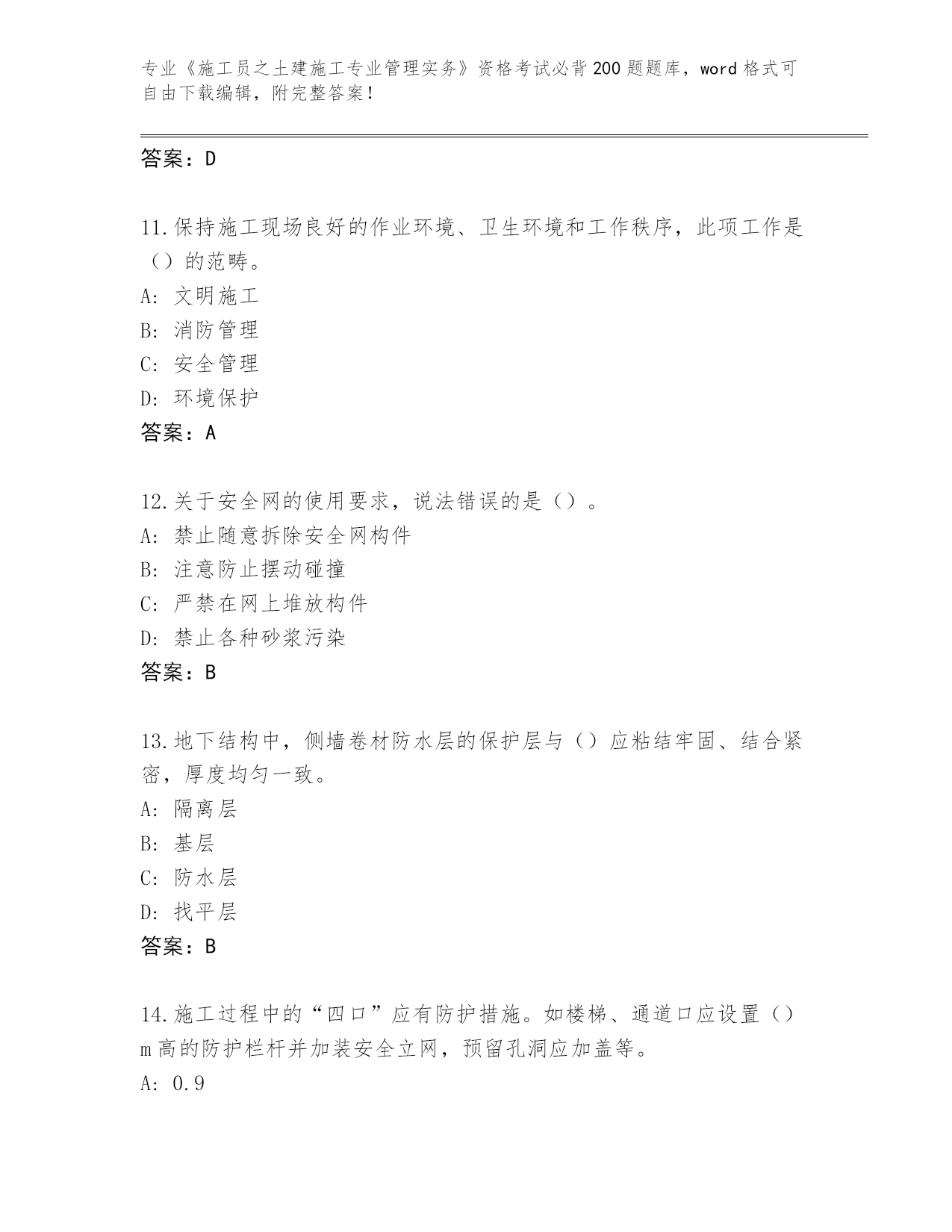 专业《施工员之土建施工专业管理实务》资格考试必背200题题库，word格式可自由下载编辑，附完整答案！

答案：D

11.保持施工现场良好的作业环境、卫生环境和工作秩序，此项工作是（）的范畴。
A: 文明施工
B: 消防管理
C: 安全管理
D: 环境保护
答案：A

12.关于安全网的使用要求，说法错误的是（）。
A: 禁止随意拆除安全网构件
B: 注意防止摆动碰撞
C: 严禁在网上堆放构件
D: 禁止各种砂浆污染
答案：B

13.地下结构中，侧墙卷材防水层的保护层与（）应粘结牢固、结合紧密，厚度均匀一致。
A: 隔离层
B: 基层
C: 防水层
D: 找平层
答案：B

14.施工过程中的“四口”应有防护措施。如楼梯、通道口应设置（）m高的防护栏杆并加装安全立网，预留孔洞应加盖等。
A: 0.9